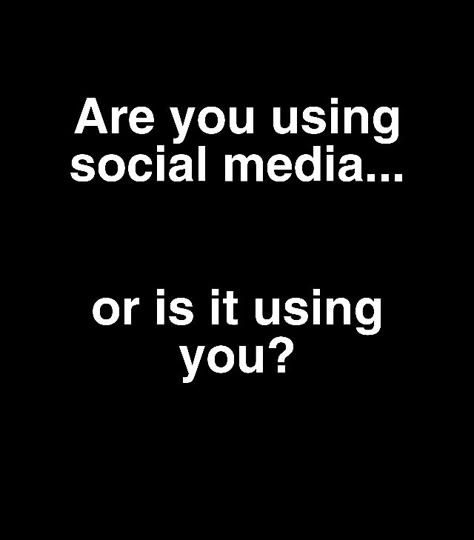 Are you using social media...

or is it using you?